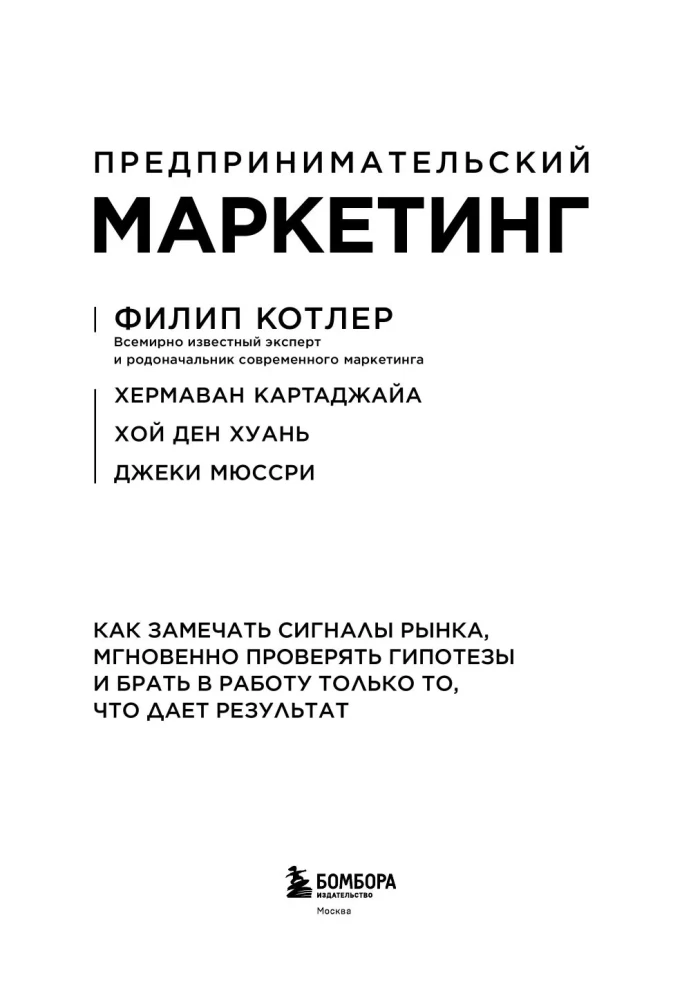 ПРЕДПРИНИМАТЕЛЬСКИЙ
МАРКЕТИНГ

ФИЛИП КОТЛЕР
Всемирно известный эксперт и родоначальник современного маркетинга

ХЕРМАВАН КАРТАДЖАЙА

ХОЙ ДЕН ХУАНЬ

ДЖЕКИ МЮССРИ

КАК ЗАМЕЧАТЬ СИГНАЛЫ РЫНКА, МГНОВЕННО ПРОВЕРЯТЬ ГИПОТЕЗЫ И БРАТЬ В РАБОТУ ТОЛЬКО ТО, ЧТО ДАЕТ РЕЗУЛЬТАТ

БОМБОРА
ИЗДАТЕЛЬСТВО
Москва